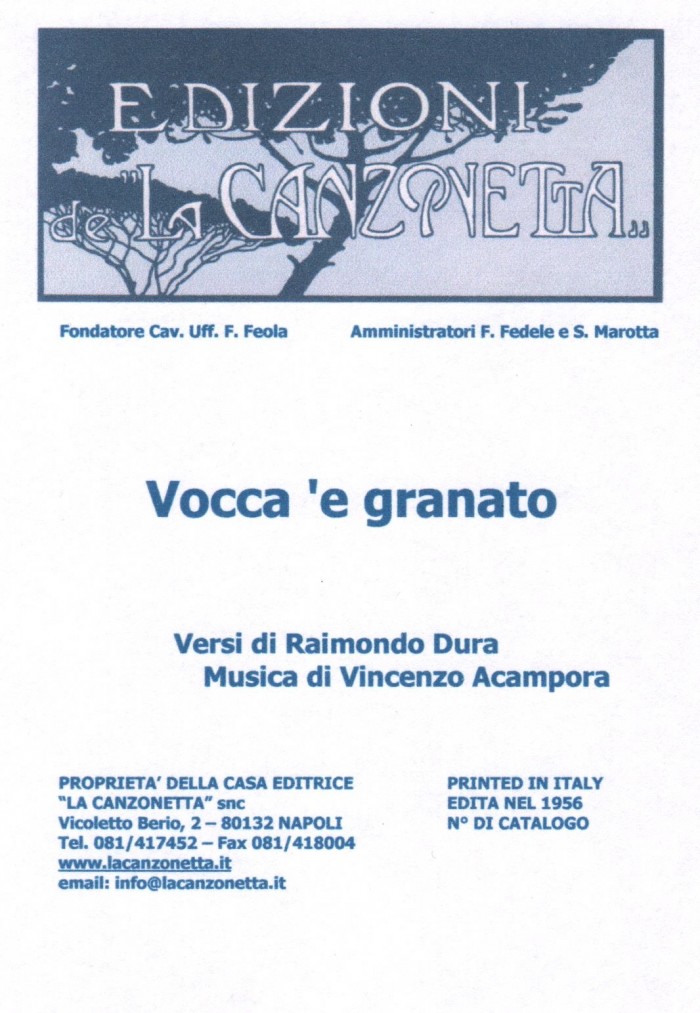 EDIZIONI
de "LA CANZONETTA"

Fondatore Cav. Uff. F. Feola Amministratori F. Fedele e S. Marotta

Vocca 'e granato

Versi di Raimondo Dura
Musica di Vincenzo Acampora

PROPRIETA' DELLA CASA EDITRICE
"LA CANZONETTA" snc
Vicoletto Berio, 2 – 80132 NAPOLI
Tel. 081/417452 – Fax 081/418004
www.lacanzonetta.it
email: info@lacanzonetta.it

PRINTED IN ITALY
EDITA NEL 1956
N° DI CATALOGO